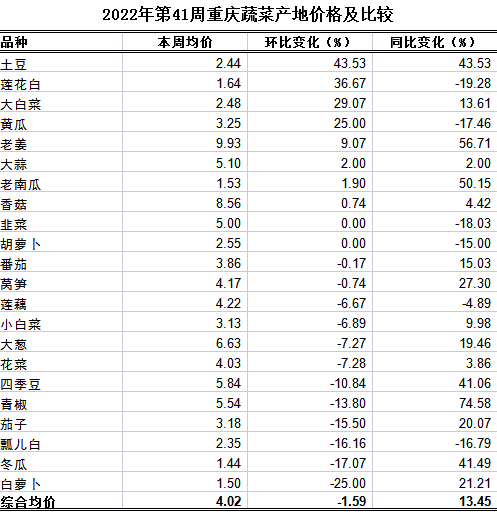 2022年第41周重庆蔬菜产地价格及比较

| 品种 | 本周均价 | 环比变化（%） | 同比变化（%） |
|---|---|---|---|
| 土豆 | 2.44 | 43.53 | 43.53 |
| 莲花白 | 1.64 | 36.67 | -19.28 |
| 大白菜 | 2.48 | 29.07 | 13.61 |
| 黄瓜 | 3.25 | 25.00 | -17.46 |
| 老姜 | 9.93 | 9.07 | 56.71 |
| 大蒜 | 5.10 | 2.00 | 2.00 |
| 老南瓜 | 1.53 | 1.90 | 50.15 |
| 香菇 | 8.56 | 0.74 | 4.42 |
| 韭菜 | 5.00 | 0.00 | -18.03 |
| 胡萝卜 | 2.55 | 0.00 | -15.00 |
| 番茄 | 3.86 | -0.17 | 15.03 |
| 莴笋 | 4.17 | -0.74 | 27.30 |
| 莲藕 | 4.22 | -6.67 | -4.89 |
| 小白菜 | 3.13 | -6.89 | 9.98 |
| 大葱 | 6.63 | -7.27 | 19.46 |
| 花菜 | 4.03 | -7.28 | 3.86 |
| 四季豆 | 5.84 | -10.84 | 41.06 |
| 青椒 | 5.54 | -13.80 | 74.58 |
| 茄子 | 3.18 | -15.50 | 20.07 |
| 瓢儿白 | 2.35 | -16.16 | -16.79 |
| 冬瓜 | 1.44 | -17.07 | 41.49 |
| 白萝卜 | 1.50 | -25.00 | 21.21 |
| 综合均价 | 4.02 | -1.59 | 13.45 |